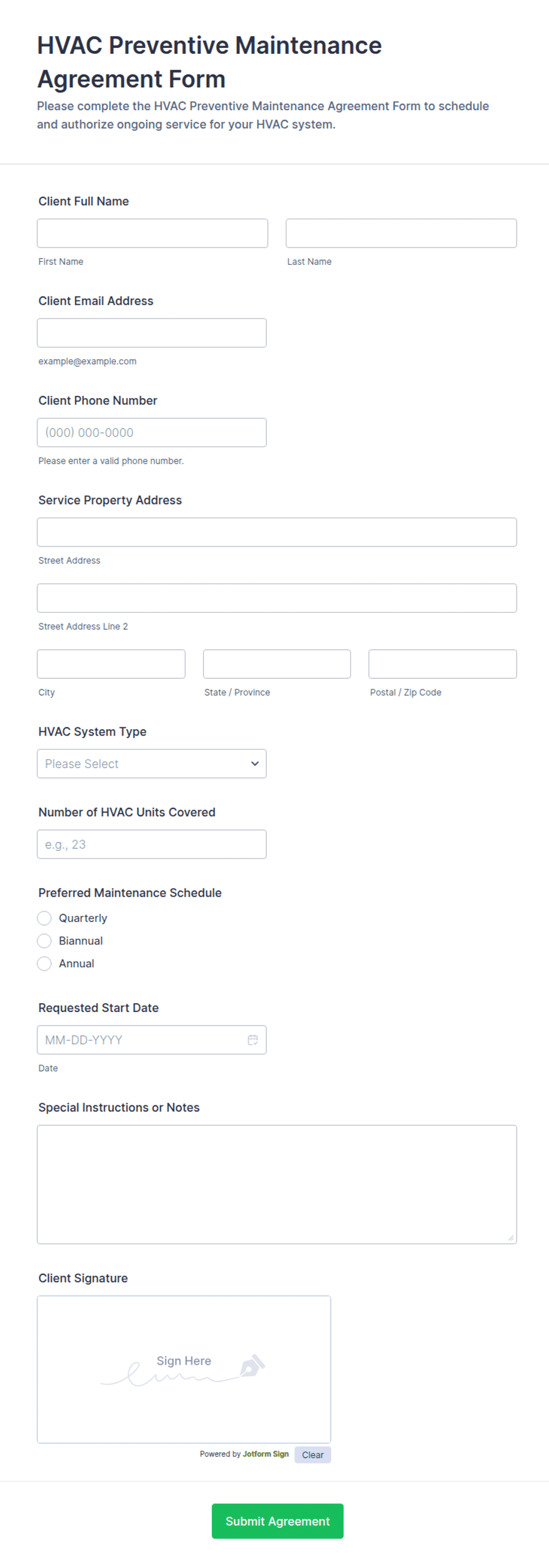 HVAC Preventive Maintenance Agreement Form
Please complete the HVAC Preventive Maintenance Agreement Form to schedule and authorize ongoing service for your HVAC system.

Client Full Name

First Name

Last Name

Client Email Address

example@example.com

Client Phone Number

(000) 000-0000

Please enter a valid phone number.

Service Property Address

Street Address

Street Address Line 2

City

State / Province

Postal / Zip Code

HVAC System Type

Please Select

Number of HVAC Units Covered

e.g., 23

Preferred Maintenance Schedule

Quarterly

Biannual

Annual

Requested Start Date

MM-DD-YYYY

Date

Special Instructions or Notes

Client Signature

Sign Here

Powered by Jotform Sign

Clear

Submit Agreement